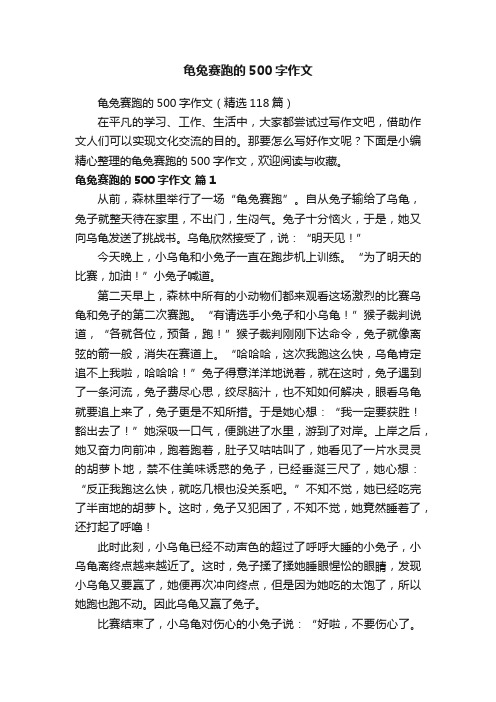 龟兔赛跑的500字作文

龟兔赛跑的500字作文（精选118篇）

在平凡的学习、工作、生活中，大家都尝试过写作文吧，借助作文人们可以实现文化交流的目的。那要怎么写好作文呢？下面是小编精心整理的龟兔赛跑的500字作文，欢迎阅读与收藏。

龟兔赛跑的500字作文 篇1

从前，森林里举行了一场“龟兔赛跑”。自从兔子输给了乌龟，兔子就整天待在家里，不出门，生闷气。兔子十分恼火，于是，她又向乌龟发送了挑战书。乌龟欣然接受了，说：“明天见！”

今天晚上，小乌龟和小兔子一直在跑步机上训练。“为了明天的比赛，加油！”小兔子喊道。

第二天早上，森林中所有的小动物们都来观看这场激烈的比赛乌龟和兔子的第二次赛跑。“有请选手小兔子和小乌龟！”猴子裁判说道，“各就各位，预备，跑！”猴子裁判刚刚下达命令，兔子就像离弦的箭一般，消失在赛道上。“哈哈哈，这次我跑这么快，乌龟肯定追不上我啦，哈哈哈！”兔子得意洋洋地说着，就在这时，兔子遇到了一条河流，兔子费尽心思，绞尽脑汁，也不知如何解决，眼看乌龟就要追上来了，兔子更是不知所措。于是她心想：“我一定要获胜！豁出去了！”她深吸一口气，便跳进了水里，游到了对岸。上岸之后，她又奋力向前冲，跑着跑着，肚子又咕咕叫了，她看见了一片水灵灵的胡萝卜地，禁不住美味诱惑的兔子，已经垂涎三尺了，她心想：“反正我跑这么快，就吃几根也没关系吧。”不知不觉，她已经吃完了半亩地的胡萝卜。这时，兔子又犯困了，不知不觉，她竟然睡着了，还打起了呼噜！

此时此刻，小乌龟已经不动声色的超过了呼呼大睡的小兔子，小乌龟离终点越来越近了。这时，兔子揉了揉她睡眼惺忪的眼睛，发现小乌龟又要赢了，她便再次冲向终点，但是因为她吃的太饱了，所以她跑也跑不动。因此乌龟又赢了兔子。

比赛结束了，小乌龟对伤心的小兔子说：“好啦，不要伤心了。